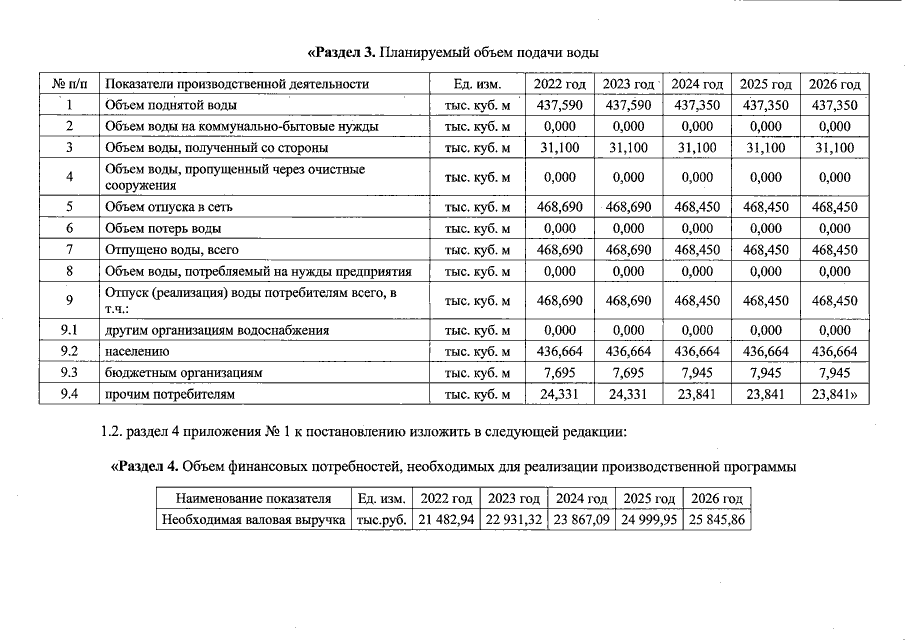 «Раздел 3. Планируемый объем подачи воды

| № п/п | Показатели производственной деятельности | Ед. изм. | 2022 год | 2023 год | 2024 год | 2025 год | 2026 год |
|---|---|---|---|---|---|---|---|
| 1 | Объем поднятой воды | тыс. куб. м | 437,590 | 437,590 | 437,350 | 437,350 | 437,350 |
| 2 | Объем воды на коммунально-бытовые нужды | тыс. куб. м | 0,000 | 0,000 | 0,000 | 0,000 | 0,000 |
| 3 | Объем воды, полученный со стороны | тыс. куб. м | 31,100 | 31,100 | 31,100 | 31,100 | 31,100 |
| 4 | Объем воды, пропущенный через очистные сооружения | тыс. куб. м | 0,000 | 0,000 | 0,000 | 0,000 | 0,000 |
| 5 | Объем отпуска в сеть | тыс. куб. м | 468,690 | 468,690 | 468,450 | 468,450 | 468,450 |
| 6 | Объем потерь воды | тыс. куб. м | 0,000 | 0,000 | 0,000 | 0,000 | 0,000 |
| 7 | Отпущено воды, всего | тыс. куб. м | 468,690 | 468,690 | 468,450 | 468,450 | 468,450 |
| 8 | Объем воды, потребляемый на нужды предприятия | тыс. куб. м | 0,000 | 0,000 | 0,000 | 0,000 | 0,000 |
| 9 | Отпуск (реализация) воды потребителям всего, в т.ч.: | тыс. куб. м | 468,690 | 468,690 | 468,450 | 468,450 | 468,450 |
| 9.1 | другим организациям водоснабжения | тыс. куб. м | 0,000 | 0,000 | 0,000 | 0,000 | 0,000 |
| 9.2 | населению | тыс. куб. м | 436,664 | 436,664 | 436,664 | 436,664 | 436,664 |
| 9.3 | бюджетным организациям | тыс. куб. м | 7,695 | 7,695 | 7,945 | 7,945 | 7,945 |
| 9.4 | прочим потребителям | тыс. куб. м | 24,331 | 24,331 | 23,841 | 23,841 | 23,841» |

1.2. раздел 4 приложения № 1 к постановлению изложить в следующей редакции:

«Раздел 4. Объем финансовых потребностей, необходимых для реализации производственной программы

| Наименование показателя | Ед. изм. | 2022 год | 2023 год | 2024 год | 2025 год | 2026 год |
|---|---|---|---|---|---|---|
| Необходимая валовая выручка | тыс.руб. | 21 482,94 | 22 931,32 | 23 867,09 | 24 999,95 | 25 845,86 |